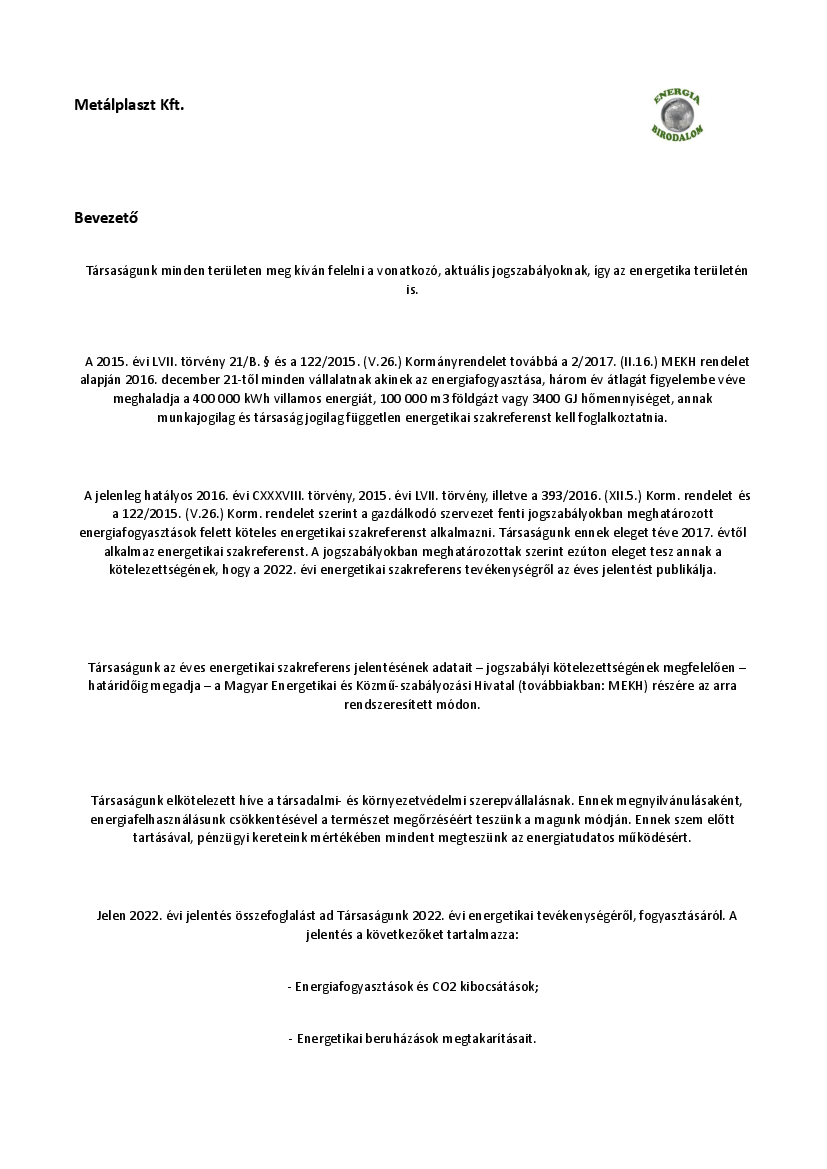 Metálplaszt Kft.

ENERGIA BIRODALOM

Bevezető

Társaságunk minden területen meg kíván felelni a vonatkozó, aktuális jogszabályoknak, így az energetika területén is.

A 2015. évi LVII. törvény 21/B. § és a 122/2015. (V.26.) Kormányrendelet továbbá a 2/2017. (II.16.) MEKH rendelet alapján 2016. december 21-től minden vállalatnak akinek az energiafogyasztása, három év átlagát figyelembe véve meghaladja a 400 000 kWh villamos energiát, 100 000 m3 földgázt vagy 3400 GJ hőmennyiséget, annak munkajogilag és társaság jogilag független energetikai szakreferenst kell foglalkoztatnia.

A jelenleg hatályos 2016. évi CXXXVIII. törvény, 2015. évi LVII. törvény, illetve a 393/2016. (XII.5.) Korm. rendelet és a 122/2015. (V.26.) Korm. rendelet szerint a gazdálkodó szervezet fenti jogszabályokban meghatározott energiafogyasztások felett köteles energetikai szakreferenst alkalmazni. Társaságunk ennek eleget téve 2017. évtől alkalmaz energetikai szakreferenst. A jogszabályokban meghatározottak szerint ezúton eleget tesz annak a kötelezettségének, hogy a 2022. évi energetikai szakreferens tevékenységről az éves jelentést publikálja.

Társaságunk az éves energetikai szakreferens jelentésének adatait – jogszabályi kötelezettségének megfelelően – határidőig megadja – a Magyar Energetikai és Közmű-szabályozási Hivatal (továbbiakban: MEKH) részére az arra rendszeresített módon.

Társaságunk elkötelezett híve a társadalmi- és környezetvédelmi szerepvállalásnak. Ennek megnyilvánulásaként, energiafelhasználásunk csökkentésével a természet megőrzéséért teszünk a magunk módján. Ennek szem előtt tartásával, pénzügyi kereteink mértékében mindent megteszünk az energiatudatos működésért.

Jelen 2022. évi jelentés összefoglalást ad Társaságunk 2022. évi energetikai tevékenységéről, fogyasztásáról. A jelentés a következőket tartalmazza:

- Energiafogyasztások és CO2 kibocsátások;

- Energetikai beruházások megtakarításait.